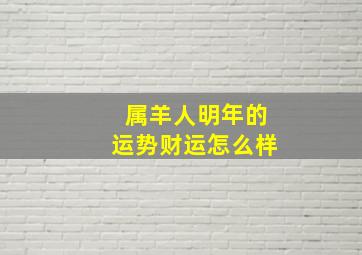 属羊人明年的
运势财运怎么样